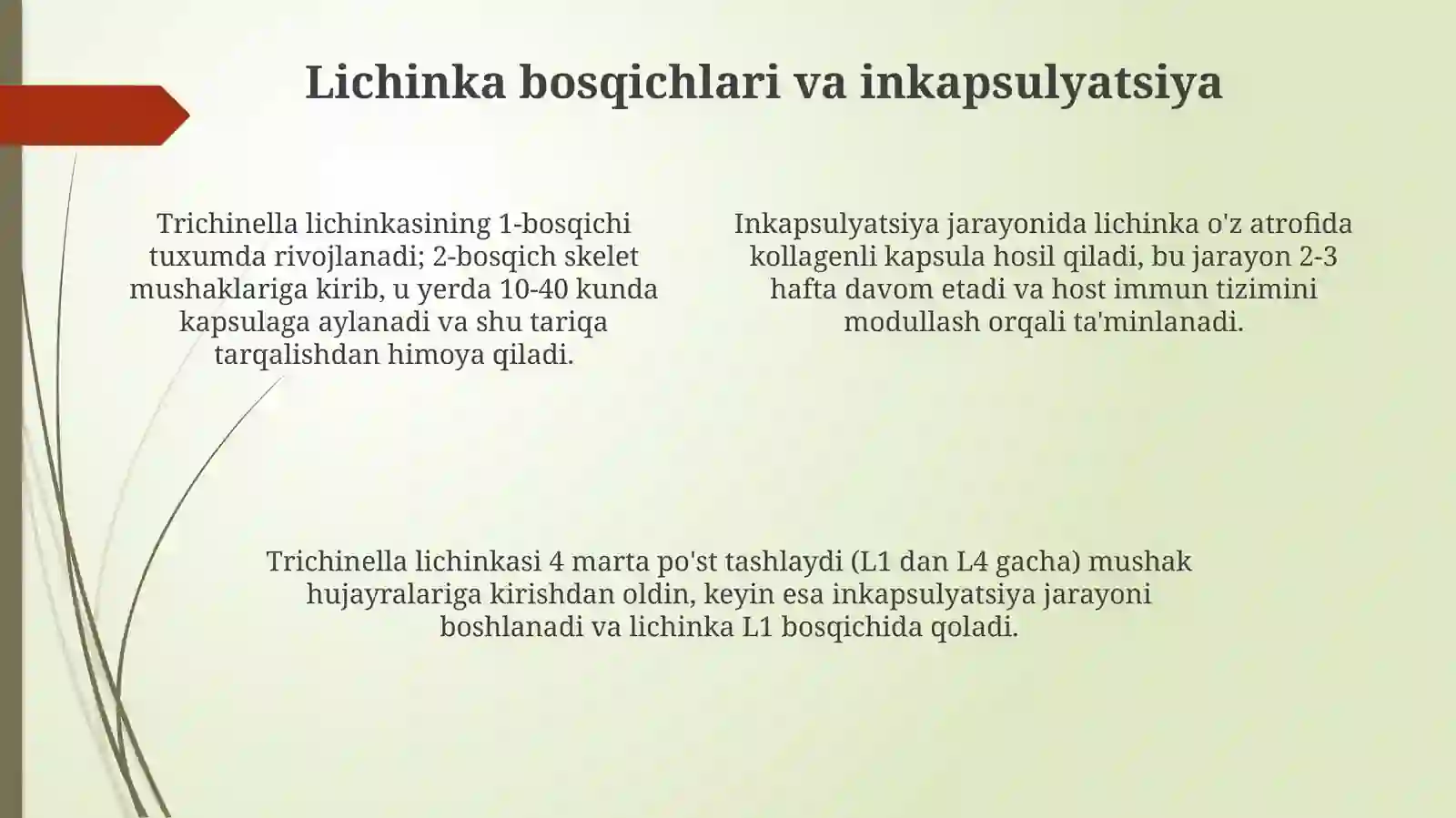 Lichinka bosqichlari va inkapsulyatsiya

Trichinella lichinkasining 1-bosqichi tuxumda rivojlanadi; 2-bosqich skelet mushaklariga kirib, u yerda 10-40 kunda kapsulaga aylanadi va shu tariqa tarqalishdan himoya qiladi.

Inkapsulyatsiya jarayonida lichinka o'z atrofida kollagenli kapsula hosil qiladi, bu jarayon 2-3 hafta davom etadi va host immun tizimini modullash orqali ta'minlanadi.

Trichinella lichinkasi 4 marta po'st tashlaydi (L1 dan L4 gacha) mushak hujayralariga kirishdan oldin, keyin esa inkapsulyatsiya jarayoni boshlanadi va lichinka L1 bosqichida qoladi.